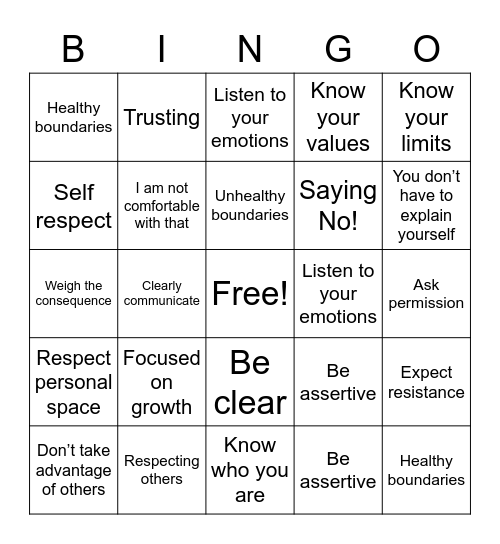 | B | I | N | G | O |
|---|---|---|---|---|
| Healthy boundaries | Trusting | Listen to your emotions | Know your values | Know your limits |
| Self respect | I am not comfortable with that | Unhealthy boundaries | Saying No! | You don’t have to explain yourself |
| Weigh the consequence | Clearly communicate | Free! | Listen to your emotions | Ask permission |
| Respect personal space | Focused on growth | Be clear | Be assertive | Expect resistance |
| Don’t take advantage of others | Respecting others | Know who you are | Be assertive | Healthy boundaries |